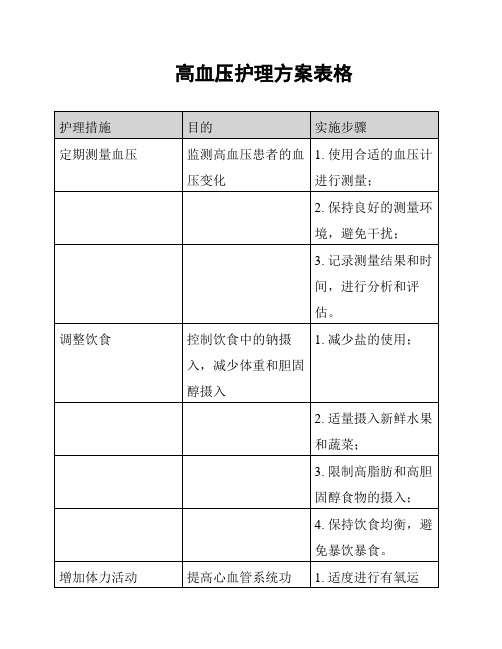 高血压护理方案表格

| 护理措施 | 目的 | 实施步骤 |
|---|---|---|
| 定期测量血压 | 监测高血压患者的血压变化 | 1. 使用合适的血压计进行测量； |
| | | 2. 保持良好的测量环境，避免干扰； |
| | | 3. 记录测量结果和时间，进行分析和评估。 |
| 调整饮食 | 控制饮食中的钠摄入，减少体重和胆固醇摄入 | 1. 减少盐的使用； |
| | | 2. 适量摄入新鲜水果和蔬菜； |
| | | 3. 限制高脂肪和高胆固醇食物的摄入； |
| | | 4. 保持饮食均衡，避免暴饮暴食。 |
| 增加体力活动 | 提高心血管系统功 | 1. 适度进行有氧运 |